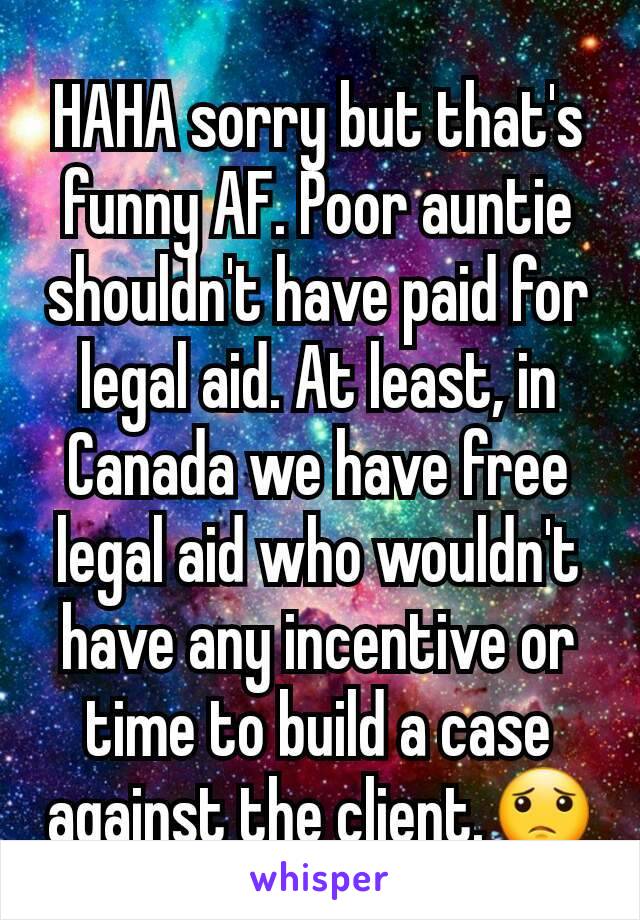 HAHA sorry but that's funny AF. Poor auntie shouldn't have paid for legal aid. At least, in Canada we have free legal aid who wouldn't have any incentive or time to build a case against the client. 😟

whisper